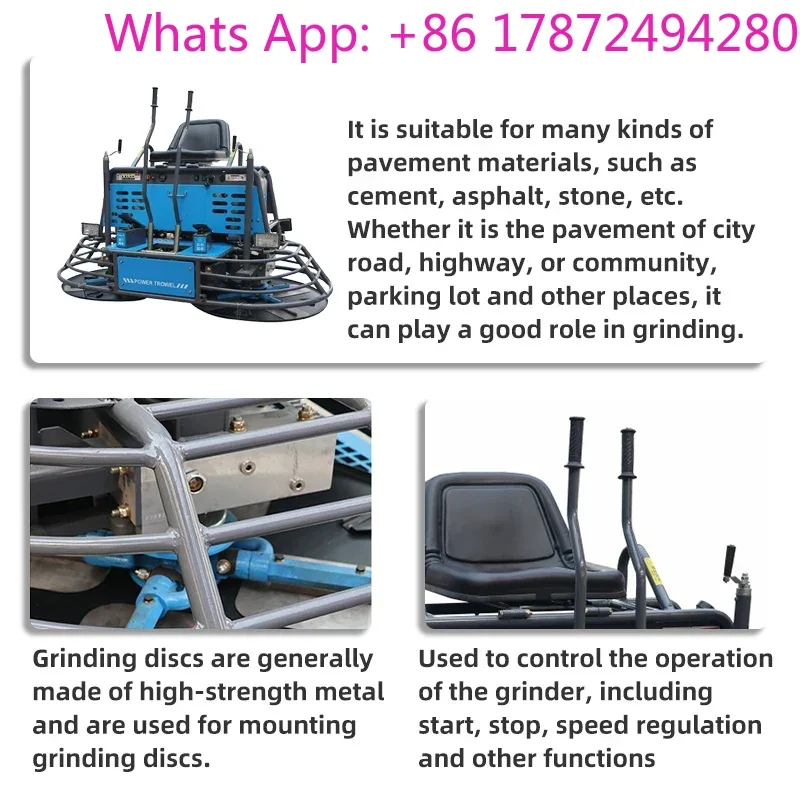 Whats App: +86 17872494280

POWER TROWEL

It is suitable for many kinds of pavement materials, such as cement, asphalt, stone, etc. Whether it is the pavement of city road, highway, or community, parking lot and other places, it can play a good role in grinding.

Grinding discs are generally made of high-strength metal and are used for mounting grinding discs.

Used to control the operation of the grinder, including start, stop, speed regulation and other functions